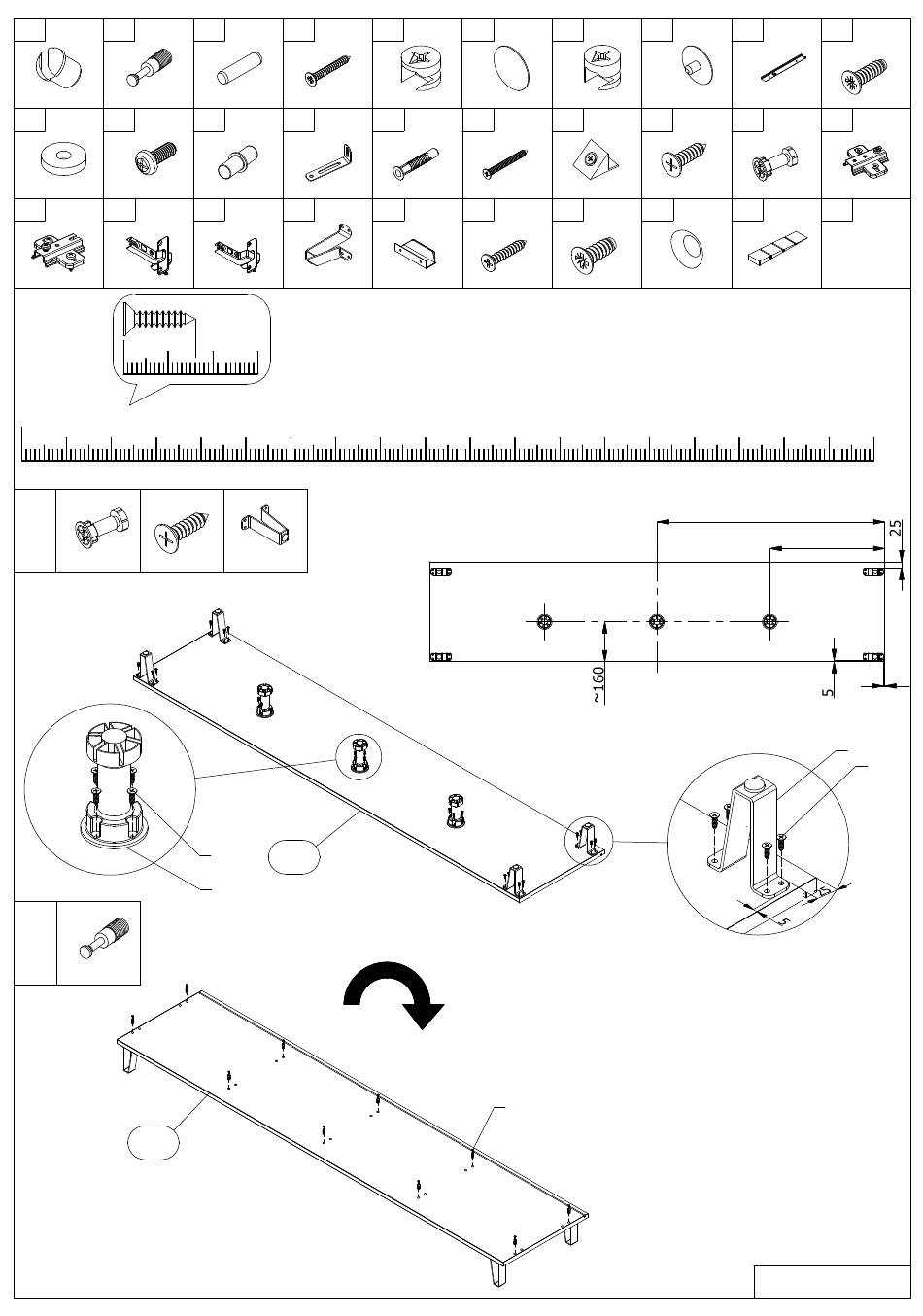 25

~160

5

25

5